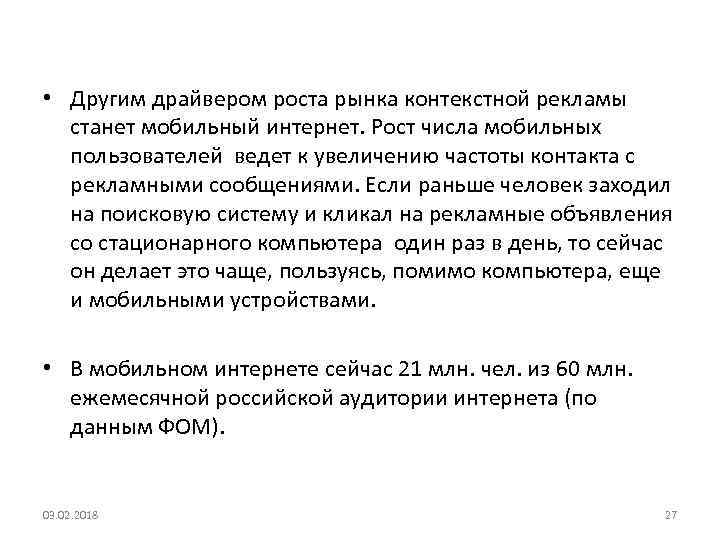 • Другим драйвером роста рынка контекстной рекламы станет мобильный интернет. Рост числа мобильных пользователей ведет к увеличению частоты контакта с рекламными сообщениями. Если раньше человек заходил на поисковую систему и кликал на рекламные объявления со стационарного компьютера один раз в день, то сейчас он делает это чаще, пользуясь, помимо компьютера, еще и мобильными устройствами.

• В мобильном интернете сейчас 21 млн. чел. из 60 млн. ежемесячной российской аудитории интернета (по данным ФОМ).

03.02.2018

27